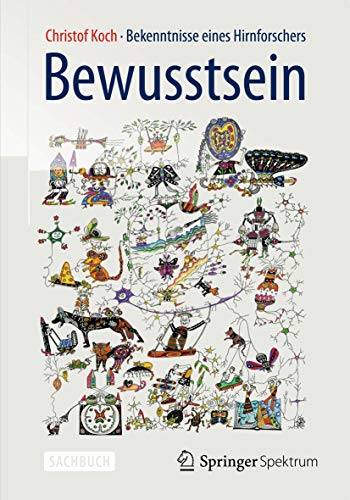 Christof Koch · Bekenntnisse eines Hirnforschers
Bewusstsein

SACHBUCH

Springer Spektrum